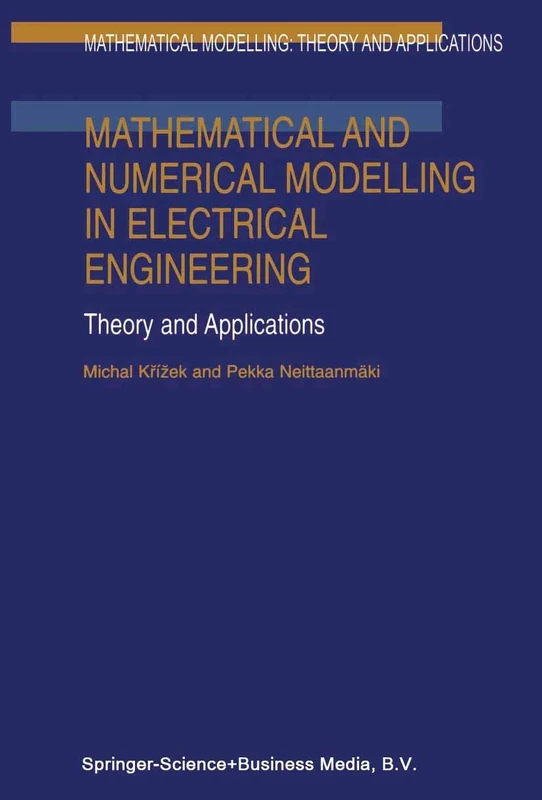 MATHEMATICAL MODELLING: THEORY AND APPLICATIONS

MATHEMATICAL AND NUMERICAL MODELLING IN ELECTRICAL ENGINEERING

Theory and Applications

Michal Křížek and Pekka Neittaanmäki

Springer-Science+Business Media, B.V.